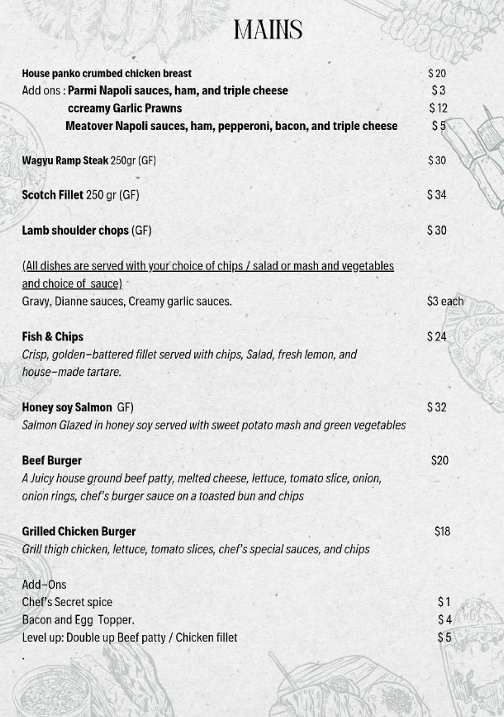 MAINS

House panko crumbed chicken breast $ 20
Add ons : Parmi Napoli sauces, ham, and triple cheese $ 3
ccreamy Garlic Prawns $ 12
Meatover Napoli sauces, ham, pepperoni, bacon, and triple cheese $ 5

Wagyu Ramp Steak 250gr (GF) $ 30

Scotch Fillet 250 gr (GF) $ 34

Lamb shoulder chops (GF) $ 30

(All dishes are served with your choice of chips / salad or mash and vegetables and choice of sauce)
Gravy, Dianne sauces, Creamy garlic sauces. $3 each

Fish & Chips $ 24
Crisp, golden-battered fillet served with chips, Salad, fresh lemon, and house-made tartare.

Honey soy Salmon GF) $ 32
Salmon Glazed in honey soy served with sweet potato mash and green vegetables

Beef Burger $20
A Juicy house ground beef patty, melted cheese, lettuce, tomato slice, onion, onion rings, chef's burger sauce on a toasted bun and chips

Grilled Chicken Burger $18
Grill thigh chicken, lettuce, tomato slices, chef's special sauces, and chips

Add-Ons
Chef's Secret spice $ 1
Bacon and Egg Topper. $ 4
Level up: Double up Beef patty / Chicken fillet $ 5
.